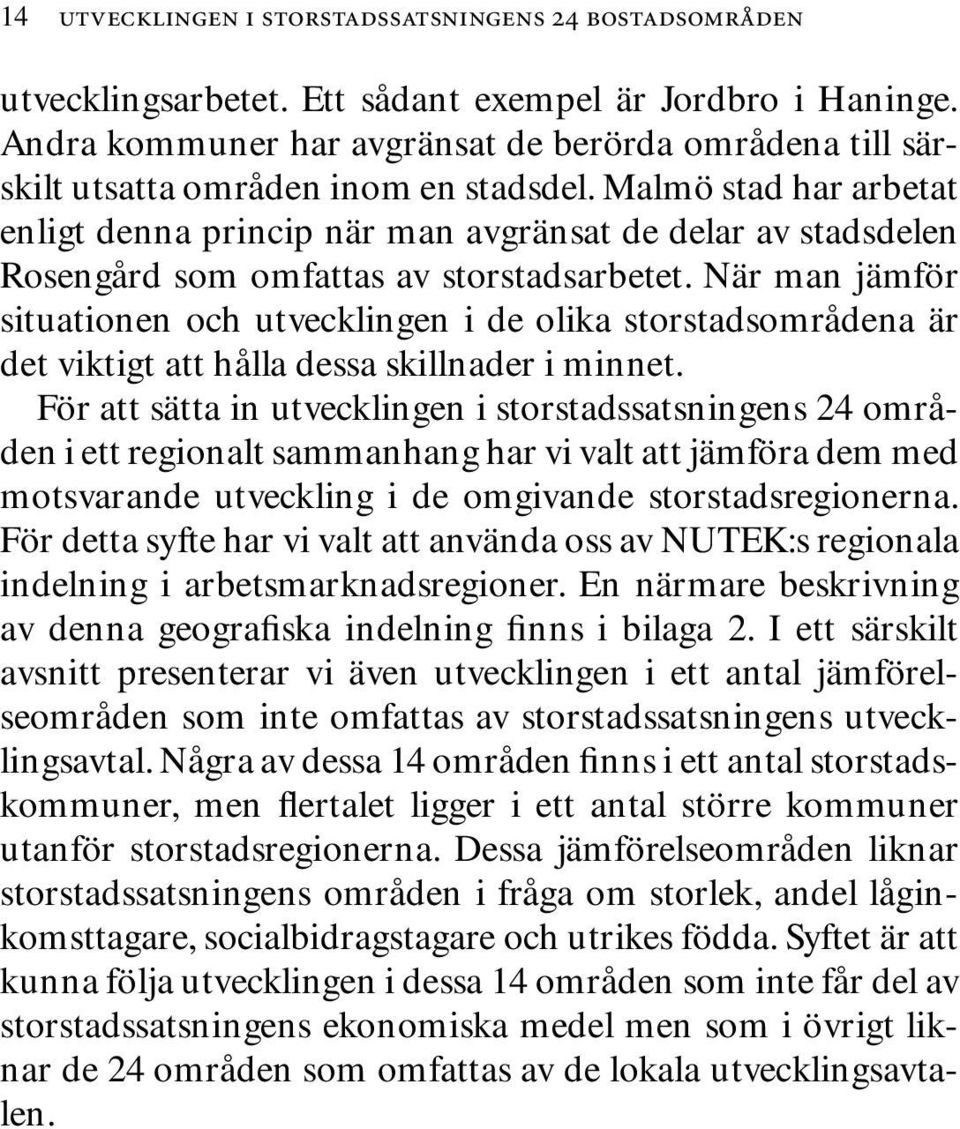 14 UTVECKLINGEN I STORSTADSSATSNINGENS 24 BOSTADSOMRÅDEN

utvecklingsarbetet. Ett sådant exempel är Jordbro i Haninge. Andra kommuner har avgränsat de berörda områdena till särskilt utsatta områden inom en stadsdel. Malmö stad har arbetat enligt denna princip när man avgränsat de delar av stadsdelen Rosengård som omfattas av storstadsarbetet. När man jämför situationen och utvecklingen i de olika storstadsområdena är det viktigt att hålla dessa skillnader i minnet.

För att sätta in utvecklingen i storstadssatsningens 24 områden i ett regionalt sammanhang har vi valt att jämföra dem med motsvarande utveckling i de omgivande storstadsregionerna. För detta syfte har vi valt att använda oss av NUTEK:s regionala indelning i arbetsmarknadsregioner. En närmare beskrivning av denna geografiska indelning finns i bilaga 2. I ett särskilt avsnitt presenterar vi även utvecklingen i ett antal jämförelseområden som inte omfattas av storstadssatsningens utvecklingsavtal. Några av dessa 14 områden finns i ett antal storstadskommuner, men flertalet ligger i ett antal större kommuner utanför storstadsregionerna. Dessa jämförelseområden liknar storstadssatsningens områden i fråga om storlek, andel låginkomsttagare, socialbidragstagare och utrikes födda. Syftet är att kunna följa utvecklingen i dessa 14 områden som inte får del av storstadssatsningens ekonomiska medel men som i övrigt liknar de 24 områden som omfattas av de lokala utvecklingsavtalen.